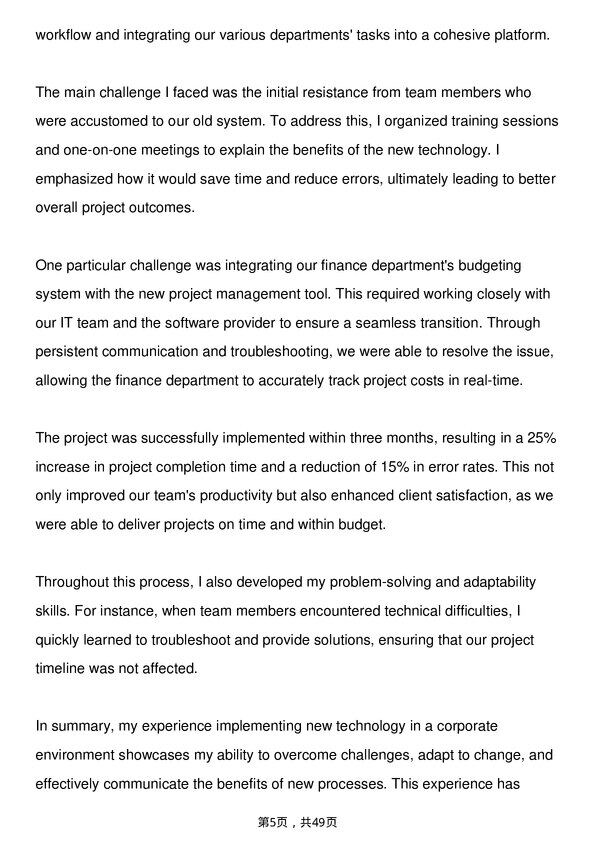 workflow and integrating our various departments' tasks into a cohesive platform.

The main challenge I faced was the initial resistance from team members who were accustomed to our old system. To address this, I organized training sessions and one-on-one meetings to explain the benefits of the new technology. I emphasized how it would save time and reduce errors, ultimately leading to better overall project outcomes.

One particular challenge was integrating our finance department's budgeting system with the new project management tool. This required working closely with our IT team and the software provider to ensure a seamless transition. Through persistent communication and troubleshooting, we were able to resolve the issue, allowing the finance department to accurately track project costs in real-time.

The project was successfully implemented within three months, resulting in a 25% increase in project completion time and a reduction of 15% in error rates. This not only improved our team's productivity but also enhanced client satisfaction, as we were able to deliver projects on time and within budget.

Throughout this process, I also developed my problem-solving and adaptability skills. For instance, when team members encountered technical difficulties, I quickly learned to troubleshoot and provide solutions, ensuring that our project timeline was not affected.

In summary, my experience implementing new technology in a corporate environment showcases my ability to overcome challenges, adapt to change, and effectively communicate the benefits of new processes. This experience has

第5页，共49页